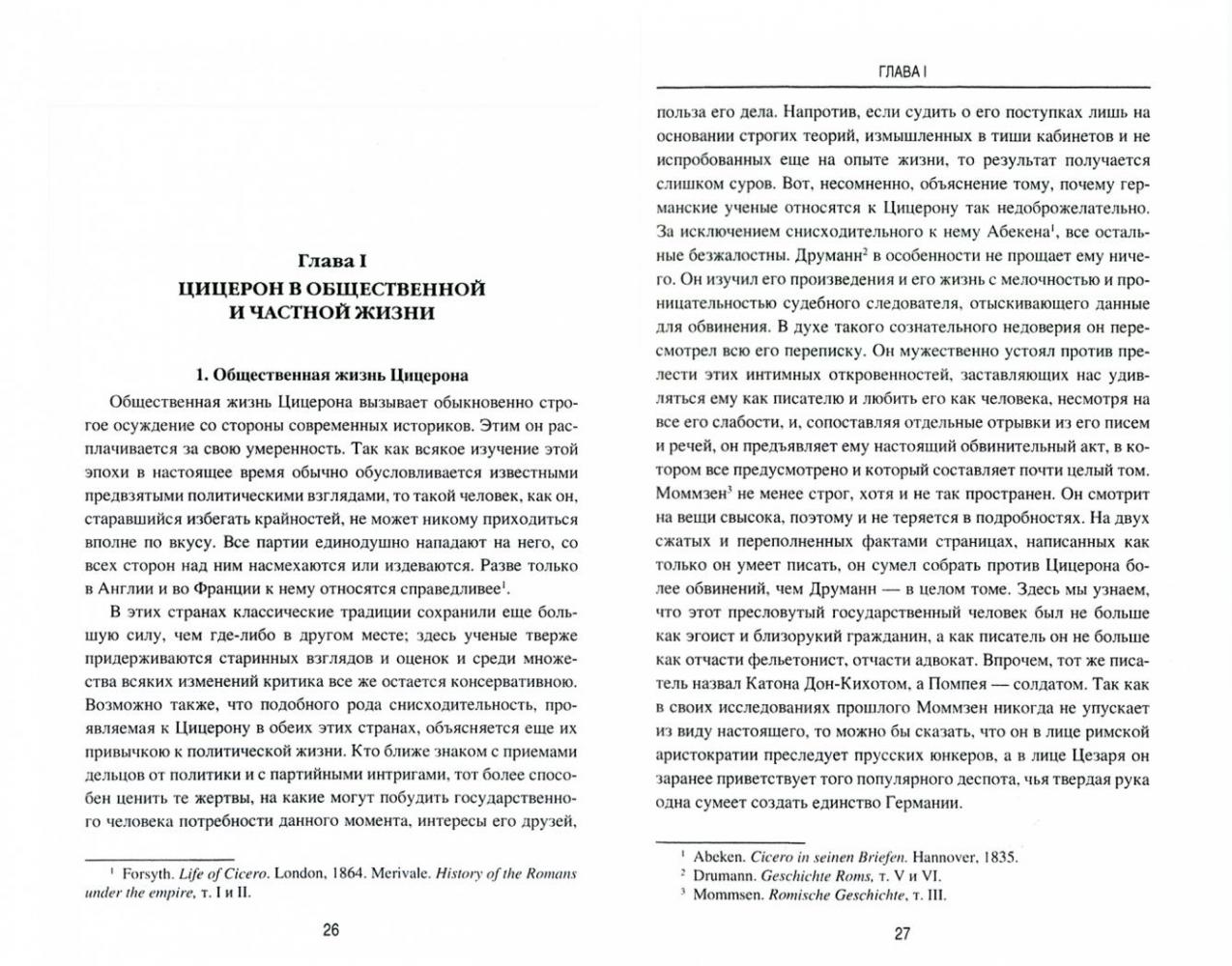 Глава I
ЦИЦЕРОН В ОБЩЕСТВЕННОЙ И ЧАСТНОЙ ЖИЗНИ

1. Общественная жизнь Цицерона

Общественная жизнь Цицерона вызывает обыкновенно строгое осуждение со стороны современных историков. Этим он расплачивается за свою умеренность. Так как всякое изучение этой эпохи в настоящее время обычно обусловливается известными предвзятыми политическими взглядами, то такой человек, как он, старавшийся избегать крайностей, не может никому приходиться вполне по вкусу. Все партии единодушно нападают на него, со всех сторон над ним насмехаются или издеваются. Разве только в Англии и во Франции к нему относятся справедливее$^1$.

В этих странах классические традиции сохранили еще большую силу, чем где-либо в другом месте; здесь ученые тверже придерживаются старинных взглядов и оценок и среди множества всяких изменений критика все же остается консервативною. Возможно также, что подобного рода снисходительность, проявляемая к Цицерону в обеих этих странах, объясняется еще их привычкою к политической жизни. Кто ближе знаком с приемами дельцов от политики и с партийными интригами, тот более способен ценить те жертвы, на какие могут побудить государственного человека потребности данного момента, интересы его друзей,

$^1$ Forsyth. Life of Cicero. London, 1864. Merivale. History of the Romans under the empire, т. I и II.

26

ГЛАВА I

польза его дела. Напротив, если судить о его поступках лишь на основании строгих теорий, измышленных в тиши кабинетов и не испробованных еще на опыте жизни, то результат получается слишком суров. Вот, несомненно, объяснение тому, почему германские ученые относятся к Цицерону так недоброжелательно. За исключением снисходительного к нему Абекена$^1$, все остальные безжалостны. Друманн$^2$ в особенности не прощает ему ничего. Он изучил его произведения и его жизнь с мелочностью и проницательностью судебного следователя, отыскивающего данные для обвинения. В духе такого сознательного недоверия он пересмотрел всю его переписку. Он мужественно устоял против прелести этих интимных откровенностей, заставляющих нас удивляться ему как писателю и любить его как человека, несмотря на все его слабости, и, сопоставляя отдельные отрывки из его писем и речей, он предъявляет ему настоящий обвинительный акт, в котором все предусмотрено и который составляет почти целый том. Моммзен$^3$ не менее строг, хотя и не так пространен. Он смотрит на вещи свысока, поэтому и не теряется в подробностях. На двух сжатых и переполненных фактами страницах, написанных как только он умеет писать, он сумел собрать против Цицерона более обвинений, чем Друманн — в целом томе. Здесь мы узнаем, что этот пресловутый государственный человек был не больше как эгоист и близорукий гражданин, а как писатель он не больше как отчасти фельетонист, отчасти адвокат. Впрочем, тот же писатель назвал Катона Дон-Кихотом, а Помпея — солдатом. Так как в своих исследованиях прошлого Моммзен никогда не упускает из виду настоящего, то можно бы сказать, что он в лице римской аристократии преследует прусских юнкеров, а в лице Цезаря он заранее приветствует того популярного деспота, чья твердая рука одна сумеет создать единство Германии.

$^1$ Abeken. Cicero in seinen Briefen. Hannover, 1835.
$^2$ Drumann. Geschichte Roms, т. V и VI.
$^3$ Mommsen. Romische Geschichte, т. III.

27